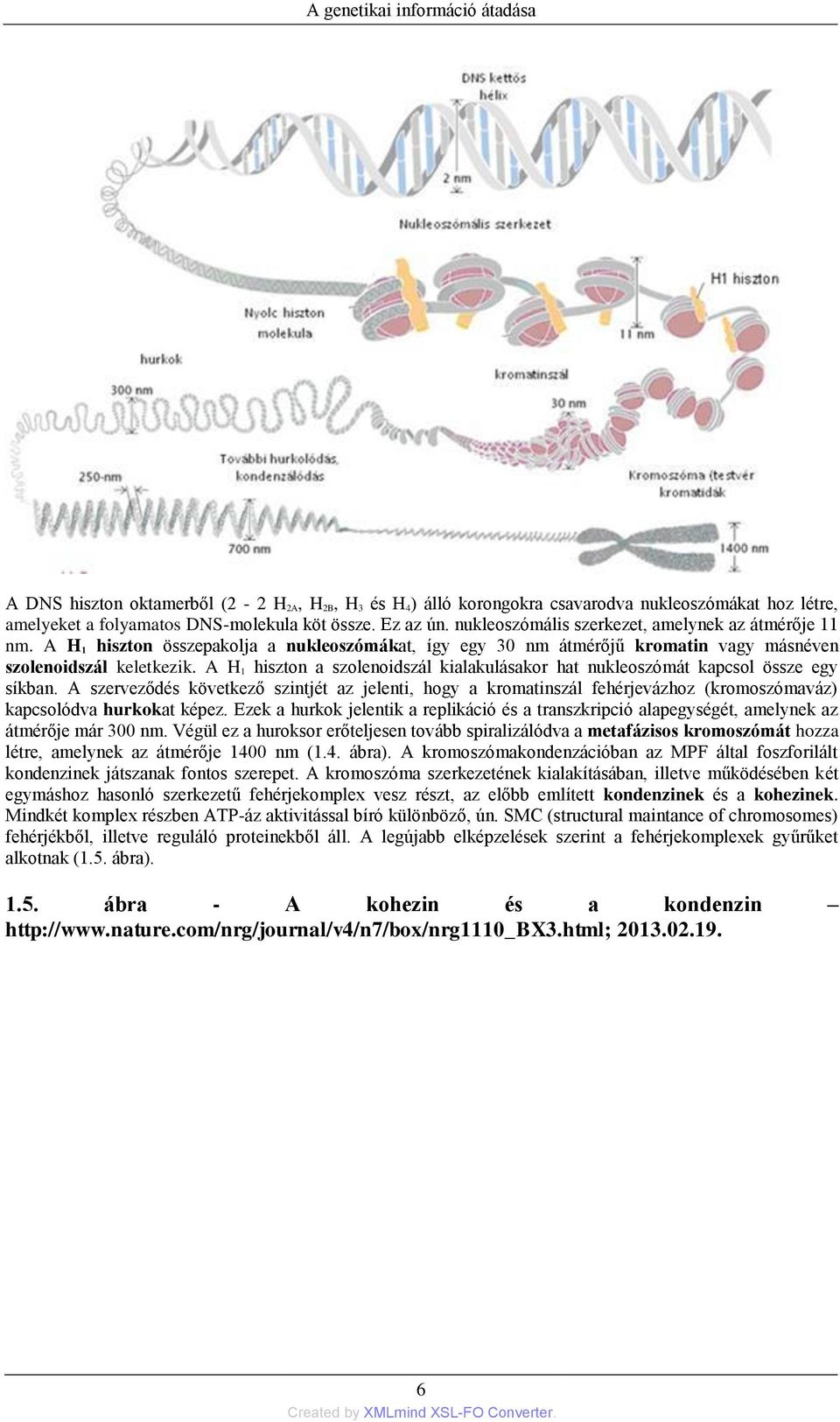 A genetikai információ átadása

DNS kettős hélix

2 nm

Nukleoszómális szerkezet

H1 hiszton

Nyolc hiszton molekula

11 nm

hurkok

kromatinszál

300 nm

30 nm

További hurkolódás, kondenzálódás

250-nm

Kromoszóma (testvér kromatidák

700 nm

1400 nm

A DNS hiszton oktamerből (2 - 2 $H_{2A}$, $H_{2B}$, $H_3$ és $H_4$) álló korongokra csavarodva nukleoszómákat hoz létre, amelyeket a folyamatos DNS-molekula köt össze. Ez az ún. nukleoszómális szerkezet, amelynek az átmérője 11 nm. A $H_1$ hiszton összepakolja a nukleoszómákat, így egy 30 nm átmérőjű kromatin vagy másnéven szolenoidszál keletkezik. A $H_1$ hiszton a szolenoidszál kialakulásakor hat nukleoszómát kapcsol össze egy síkban. A szerveződés következő szintjét az jelenti, hogy a kromatinszál fehérjevázhoz (kromoszómaváz) kapcsolódva hurkokat képez. Ezek a hurkok jelentik a replikáció és a transzkripció alapegységét, amelynek az átmérője már 300 nm. Végül ez a huroksor erőteljesen tovább spiralizálódva a metafázisos kromoszómát hozza létre, amelynek az átmérője 1400 nm (1.4. ábra). A kromoszómakondenzációban az MPF által foszforilált kondenzinek játszanak fontos szerepet. A kromoszóma szerkezetének kialakításában, illetve működésében két egymáshoz hasonló szerkezetű fehérjekomplex vesz részt, az előbb említett kondenzinek és a kohezinek. Mindkét komplex részben ATP-áz aktivitással bíró különböző, ún. SMC (structural maintance of chromosomes) fehérjékből, illetve reguláló proteinekből áll. A legújabb elképzelések szerint a fehérjekomplexek gyűrűket alkotnak (1.5. ábra).

1.5. ábra - A kohezin és a kondenzin – http://www.nature.com/nrg/journal/v4/n7/box/nrg1110_BX3.html; 2013.02.19.

6

Created by XMLmind XSL-FO Converter.